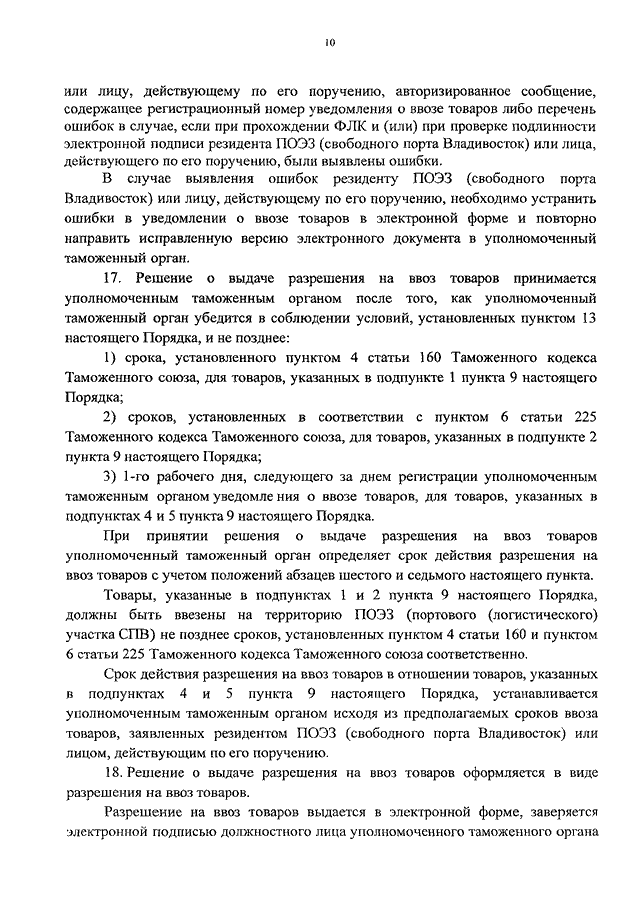 10

или лицу, действующему по его поручению, авторизированное сообщение, содержащее регистрационный номер уведомления о ввозе товаров либо перечень ошибок в случае, если при прохождении ФЛК и (или) при проверке подлинности электронной подписи резидента ПОЭЗ (свободного порта Владивосток) или лица, действующего по его поручению, были выявлены ошибки.

В случае выявления ошибок резиденту ПОЭЗ (свободного порта Владивосток) или лицу, действующему по его поручению, необходимо устранить ошибки в уведомлении о ввозе товаров в электронной форме и повторно направить исправленную версию электронного документа в уполномоченный таможенный орган.

17. Решение о выдаче разрешения на ввоз товаров принимается уполномоченным таможенным органом после того, как уполномоченный таможенный орган убедится в соблюдении условий, установленных пунктом 13 настоящего Порядка, и не позднее:

1) срока, установленного пунктом 4 статьи 160 Таможенного кодекса Таможенного союза, для товаров, указанных в подпункте 1 пункта 9 настоящего Порядка;

2) сроков, установленных в соответствии с пунктом 6 статьи 225 Таможенного кодекса Таможенного союза, для товаров, указанных в подпункте 2 пункта 9 настоящего Порядка;

3) 1-го рабочего дня, следующего за днем регистрации уполномоченным таможенным органом уведомле ния о ввозе товаров, для товаров, указанных в подпунктах 4 и 5 пункта 9 настоящего Порядка.

При принятии решения о выдаче разрешения на ввоз товаров уполномоченный таможенный орган определяет срок действия разрешения на ввоз товаров с учетом положений абзацев шестого и седьмого настоящего пункта.

Товары, указанные в подпунктах 1 и 2 пункта 9 настоящего Порядка, должны быть ввезены на территорию ПОЭЗ (портового (логистического) участка СПВ) не позднее сроков, установленных пунктом 4 статьи 160 и пунктом 6 статьи 225 Таможенного кодекса Таможенного союза соответственно.

Срок действия разрешения на ввоз товаров в отношении товаров, указанных в подпунктах 4 и 5 пункта 9 настоящего Порядка, устанавливается уполномоченным таможенным органом исходя из предполагаемых сроков ввоза товаров, заявленных резидентом ПОЭЗ (свободного порта Владивосток) или лицом, действующим по его поручению.

18. Решение о выдаче разрешения на ввоз товаров оформляется в виде разрешения на ввоз товаров.

Разрешение на ввоз товаров выдается в электронной форме, заверяется электронной подписью должностного лица уполномоченного таможенного органа